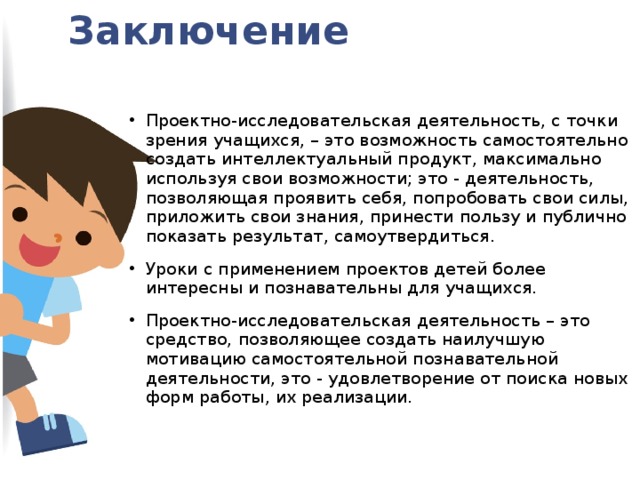 Заключение

• Проектно-исследовательская деятельность, с точки зрения учащихся, – это возможность самостоятельно создать интеллектуальный продукт, максимально используя свои возможности; это - деятельность, позволяющая проявить себя, попробовать свои силы, приложить свои знания, принести пользу и публично показать результат, самоутвердиться.

• Уроки с применением проектов детей более интересны и познавательны для учащихся.

• Проектно-исследовательская деятельность – это средство, позволяющее создать наилучшую мотивацию самостоятельной познавательной деятельности, это - удовлетворение от поиска новых форм работы, их реализации.